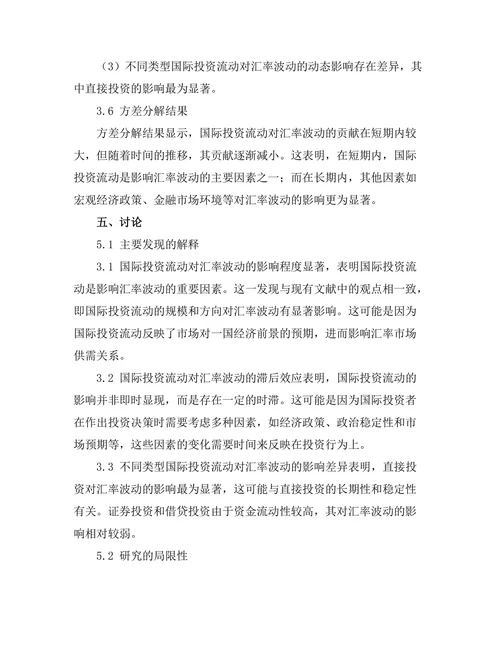 （3）不同类型国际投资流动对汇率波动的动态影响存在差异，其中直接投资的影响最为显著。

3.6 方差分解结果

方差分解结果显示，国际投资流动对汇率波动的贡献在短期内较大，但随着时间的推移，其贡献逐渐减小。这表明，在短期内，国际投资流动是影响汇率波动的主要因素之一；而在长期内，其他因素如宏观经济政策、金融市场环境等对汇率波动的影响更为显著。

五、讨论

5.1 主要发现的解释

3.1 国际投资流动对汇率波动的影响程度显著，表明国际投资流动是影响汇率波动的重要因素。这一发现与现有文献中的观点相一致，即国际投资流动的规模和方向对汇率波动有显著影响。这可能是因为国际投资流动反映了市场对一国经济前景的预期，进而影响汇率市场供需关系。

3.2 国际投资流动对汇率波动的滞后效应表明，国际投资流动的影响并非即时显现，而是存在一定的时滞。这可能是因为国际投资者在作出投资决策时需要考虑多种因素，如经济政策、政治稳定性和市场预期等，这些因素的变化需要时间来反映在投资行为上。

3.3 不同类型国际投资流动对汇率波动的影响差异表明，直接投资对汇率波动的影响最为显著，这可能与直接投资的长期性和稳定性有关。证券投资和借贷投资由于资金流动性较高，其对汇率波动的影响相对较弱。

5.2 研究的局限性